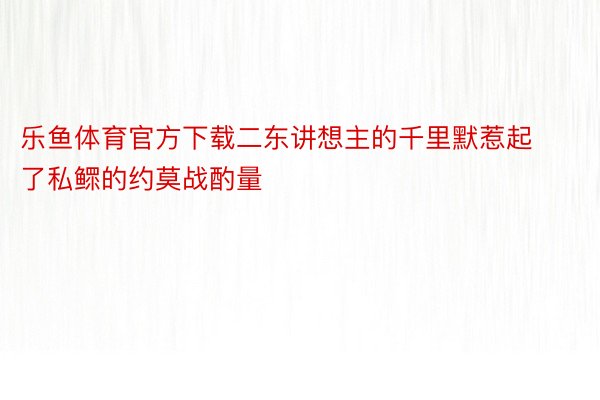 乐鱼体育官方下载二东讲想主的千里默惹起了私鳏的约莫战酌量